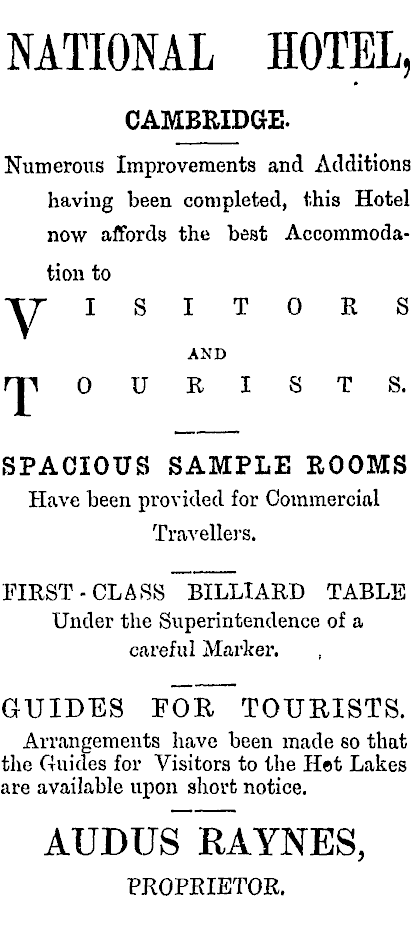 NATIONAL HOTEL,

CAMBRIDGE.

Numerous Improvements and Additions having been completed, this Hotel now affords the best Accommodation to

VISITORS

AND

TOURISTS.

SPACIOUS SAMPLE ROOMS

Have been provided for Commercial Travellers.

FIRST-CLASS BILLIARD TABLE

Under the Superintendence of a careful Marker.

GUIDES FOR TOURISTS.

Arrangements have been made so that the Guides for Visitors to the Hot Lakes are available upon short notice.

AUDUS RAYNES,

PROPRIETOR.